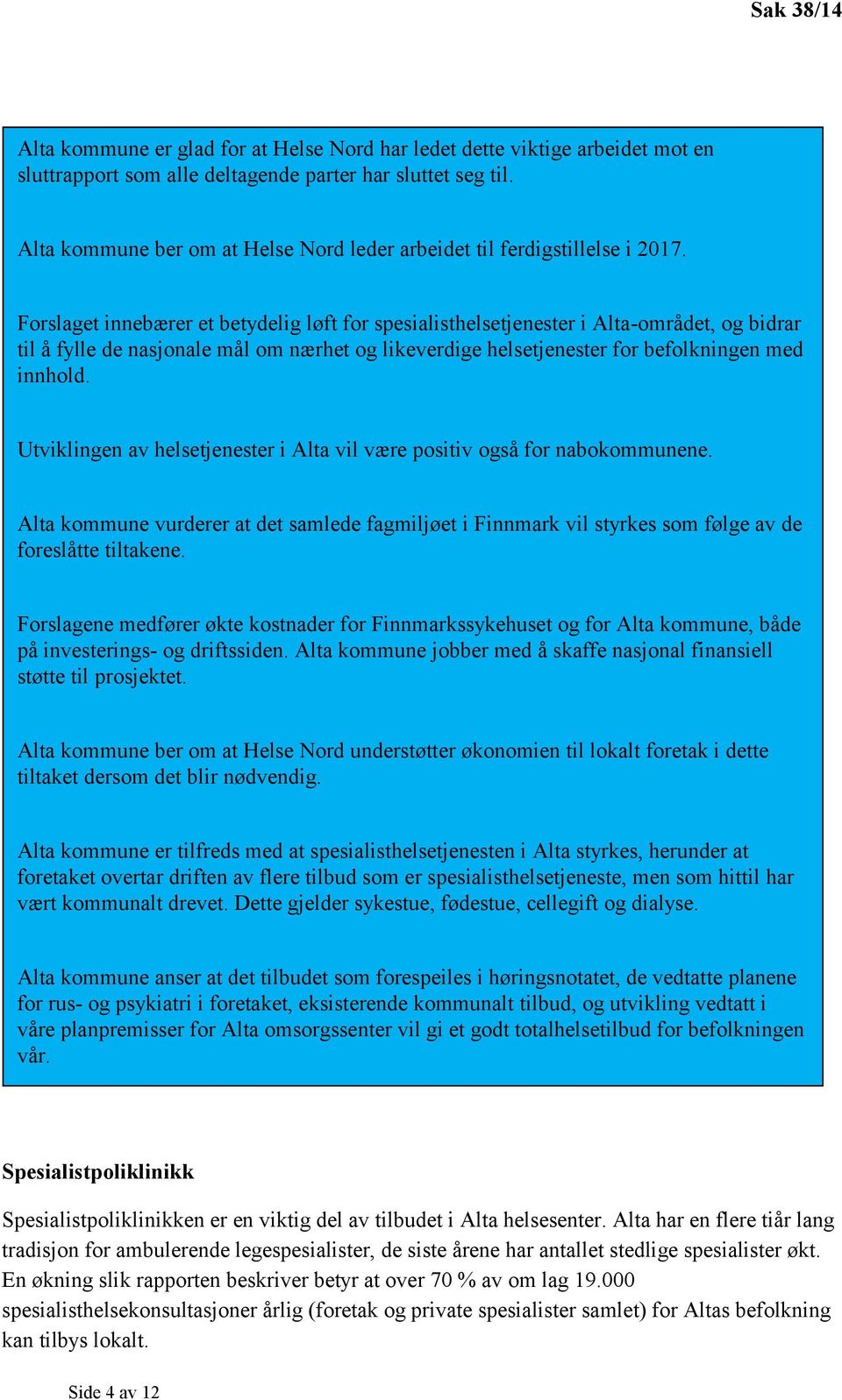 Sak 38/14

Alta kommune er glad for at Helse Nord har ledet dette viktige arbeidet mot en sluttrapport som alle deltagende parter har sluttet seg til.

Alta kommune ber om at Helse Nord leder arbeidet til ferdigstillelse i 2017.

Forslaget innebærer et betydelig løft for spesialisthelsetjenester i Alta-området, og bidrar til å fylle de nasjonale mål om nærhet og likeverdige helsetjenester for befolkningen med innhold.

Utviklingen av helsetjenester i Alta vil være positiv også for nabokommunene.

Alta kommune vurderer at det samlede fagmiljøet i Finnmark vil styrkes som følge av de foreslåtte tiltakene.

Forslagene medfører økte kostnader for Finnmarkssykehuset og for Alta kommune, både på investerings- og driftssiden. Alta kommune jobber med å skaffe nasjonal finansiell støtte til prosjektet.

Alta kommune ber om at Helse Nord understøtter økonomien til lokalt foretak i dette tiltaket dersom det blir nødvendig.

Alta kommune er tilfreds med at spesialisthelsetjenesten i Alta styrkes, herunder at foretaket overtar driften av flere tilbud som er spesialisthelsetjeneste, men som hittil har vært kommunalt drevet. Dette gjelder sykestue, fødestue, cellegift og dialyse.

Alta kommune anser at det tilbudet som forespeiles i høringsnotatet, de vedtatte planene for rus- og psykiatri i foretaket, eksisterende kommunalt tilbud, og utvikling vedtatt i våre planpremisser for Alta omsorgssenter vil gi et godt totalhelsetilbud for befolkningen vår.

Spesialistpoliklinikk

Spesialistpoliklinikken er en viktig del av tilbudet i Alta helsesenter. Alta har en flere tiår lang tradisjon for ambulerende legespesialister, de siste årene har antallet stedlige spesialister økt. En økning slik rapporten beskriver betyr at over 70 % av om lag 19.000 spesialisthelsekonsultasjoner årlig (foretak og private spesialister samlet) for Altas befolkning kan tilbys lokalt.

Side 4 av 12